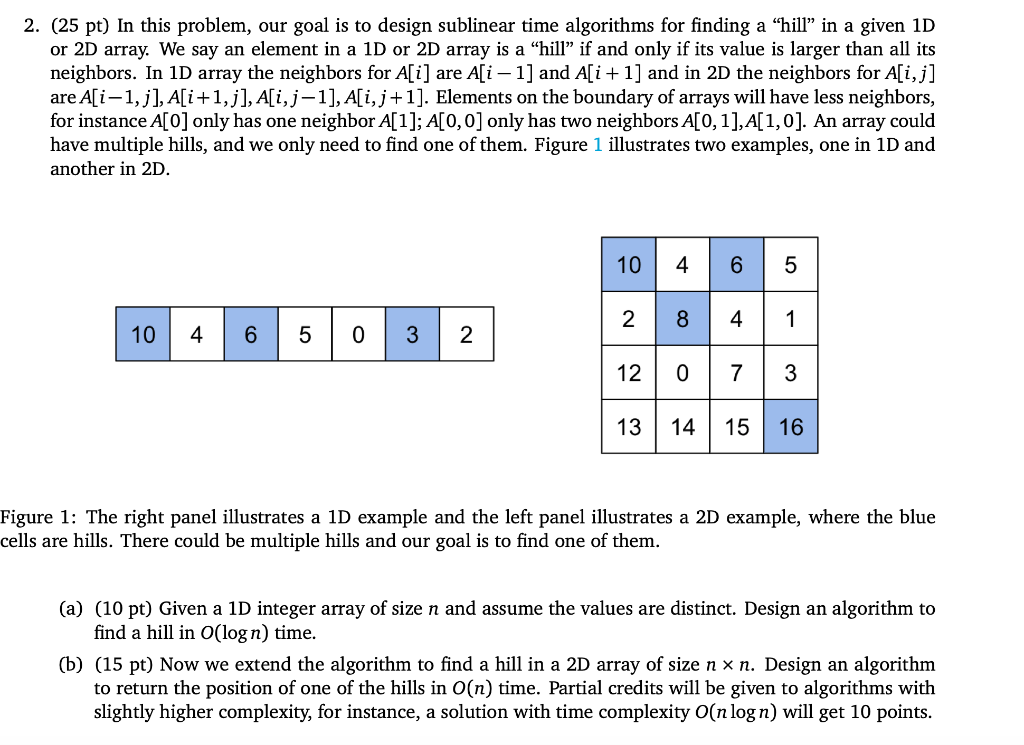 2. (25 pt) In this problem, our goal is to design sublinear time algorithms for finding a "hill" in a given 1D or 2D array. We say an element in a 1D or 2D array is a "hill" if and only if its value is larger than all its neighbors. In 1D array the neighbors for $A[i]$ are $A[i-1]$ and $A[i+1]$ and in 2D the neighbors for $A[i,j]$ are $A[i-1,j], A[i+1,j], A[i,j-1], A[i,j+1]$. Elements on the boundary of arrays will have less neighbors, for instance $A[0]$ only has one neighbor $A[1]$; $A[0,0]$ only has two neighbors $A[0,1], A[1,0]$. An array could have multiple hills, and we only need to find one of them. Figure 1 illustrates two examples, one in 1D and another in 2D.

| 10 | 4 | 6 | 5 | 0 | 3 | 2 |
|---|---|---|---|---|---|---|

| 10 | 4 | 6 | 5 |
|---|---|---|---|
| 2 | 8 | 4 | 1 |
| 12 | 0 | 7 | 3 |
| 13 | 14 | 15 | 16 |

Figure 1: The right panel illustrates a 1D example and the left panel illustrates a 2D example, where the blue cells are hills. There could be multiple hills and our goal is to find one of them.

(a) (10 pt) Given a 1D integer array of size $n$ and assume the values are distinct. Design an algorithm to find a hill in $O(\log n)$ time.

(b) (15 pt) Now we extend the algorithm to find a hill in a 2D array of size $n \times n$. Design an algorithm to return the position of one of the hills in $O(n)$ time. Partial credits will be given to algorithms with slightly higher complexity, for instance, a solution with time complexity $O(n \log n)$ will get 10 points.